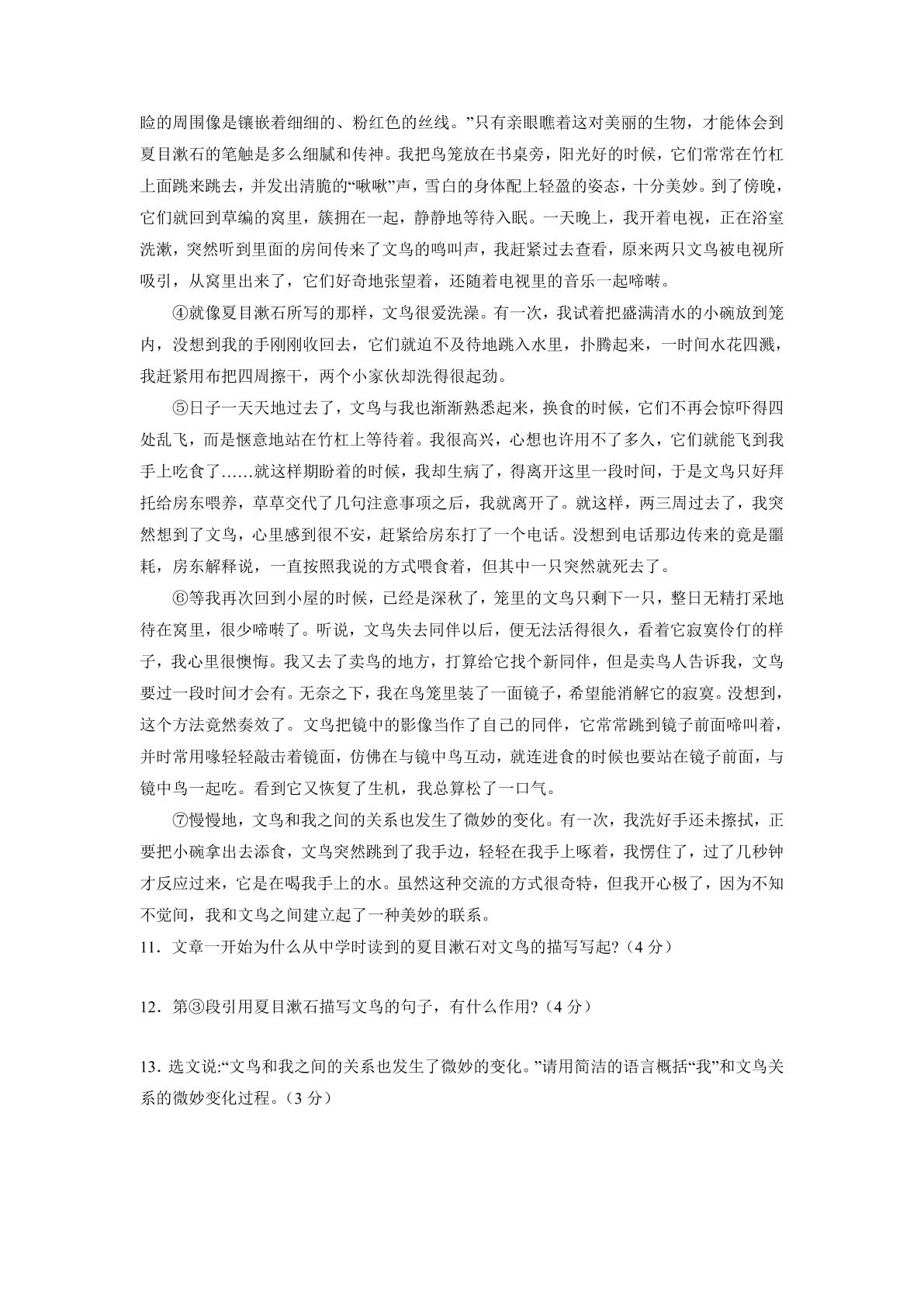 睑的周围像是镶嵌着细细的、粉红色的丝线。”只有亲眼瞧着这对美丽的生物，才能体会到夏目漱石的笔触是多么细腻和传神。我把鸟笼放在书桌旁，阳光好的时候，它们常常在竹杠上面跳来跳去，并发出清脆的“啾啾”声，雪白的身体配上轻盈的姿态，十分美妙。到了傍晚，它们就回到草编的窝里，簇拥在一起，静静地等待入眠。一天晚上，我开着电视，正在浴室洗漱，突然听到里面的房间传来了文鸟的鸣叫声，我赶紧过去查看，原来两只文鸟被电视所吸引，从窝里出来了，它们好奇地张望着，还随着电视里的音乐一起啼啭。

④就像夏目漱石所写的那样，文鸟很爱洗澡。有一次，我试着把盛满清水的小碗放到笼内，没想到我的手刚刚收回去，它们就迫不及待地跳入水里，扑腾起来，一时间水花四溅，我赶紧用布把四周擦干，两个小家伙却洗得很起劲。

⑤日子一天天地过去了，文鸟与我也渐渐熟悉起来，换食的时候，它们不再会惊吓得四处乱飞，而是惬意地站在竹杠上等待着。我很高兴，心想也许用不了多久，它们就能飞到我手上吃食了……就这样期盼着的时候，我却生病了，得离开这里一段时间，于是文鸟只好拜托给房东喂养，草草交代了几句注意事项之后，我就离开了。就这样，两三周过去了，我突然想到了文鸟，心里感到很不安，赶紧给房东打了一个电话。没想到电话那边传来的竟是噩耗，房东解释说，一直按照我说的方式喂食着，但其中一只突然就死去了。

⑥等我再次回到小屋的时候，已经是深秋了，笼里的文鸟只剩下一只，整日无精打采地待在窝里，很少啼啭了。听说，文鸟失去同伴以后，便无法活得很久，看着它寂寞伶仃的样子，我心里很懊悔。我又去了卖鸟的地方，打算给它找个新同伴，但是卖鸟人告诉我，文鸟要过一段时间才会有。无奈之下，我在鸟笼里装了一面镜子，希望能消解它的寂寞。没想到，这个方法竟然奏效了。文鸟把镜中的影像当作了自己的同伴，它常常跳到镜子前面啼叫着，并时常用喙轻轻敲击着镜面，仿佛在与镜中鸟互动，就连进食的时候也要站在镜子前面，与镜中鸟一起吃。看到它又恢复了生机，我总算松了一口气。

⑦慢慢地，文鸟和我之间的关系也发生了微妙的变化。有一次，我洗好手还未擦拭，正要把小碗拿出去添食，文鸟突然跳到了我手边，轻轻在我手上啄着，我愣住了，过了几秒钟才反应过来，它是在喝我手上的水。虽然这种交流的方式很奇特，但我开心极了，因为不知不觉间，我和文鸟之间建立起了一种美妙的联系。

11．文章一开始为什么从中学时读到的夏目漱石对文鸟的描写写起?（4分）

12．第③段引用夏目漱石描写文鸟的句子，有什么作用?（4分）

13．选文说:“文鸟和我之间的关系也发生了微妙的变化。”请用简洁的语言概括“我”和文鸟关系的微妙变化过程。（3分）